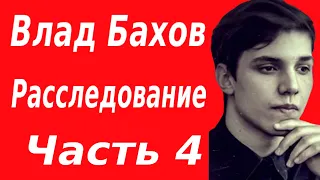 Влад Бахов

Расследование

Часть 4